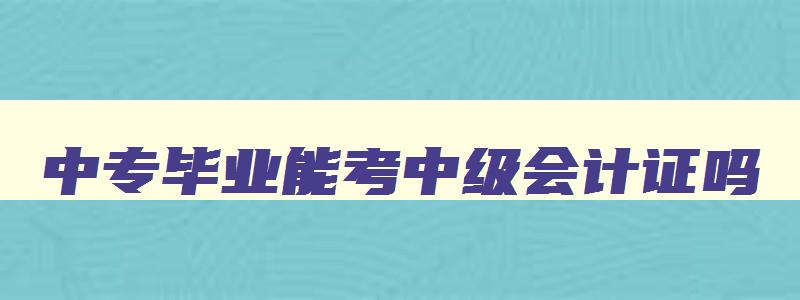 中专毕业能考中级会计证吗